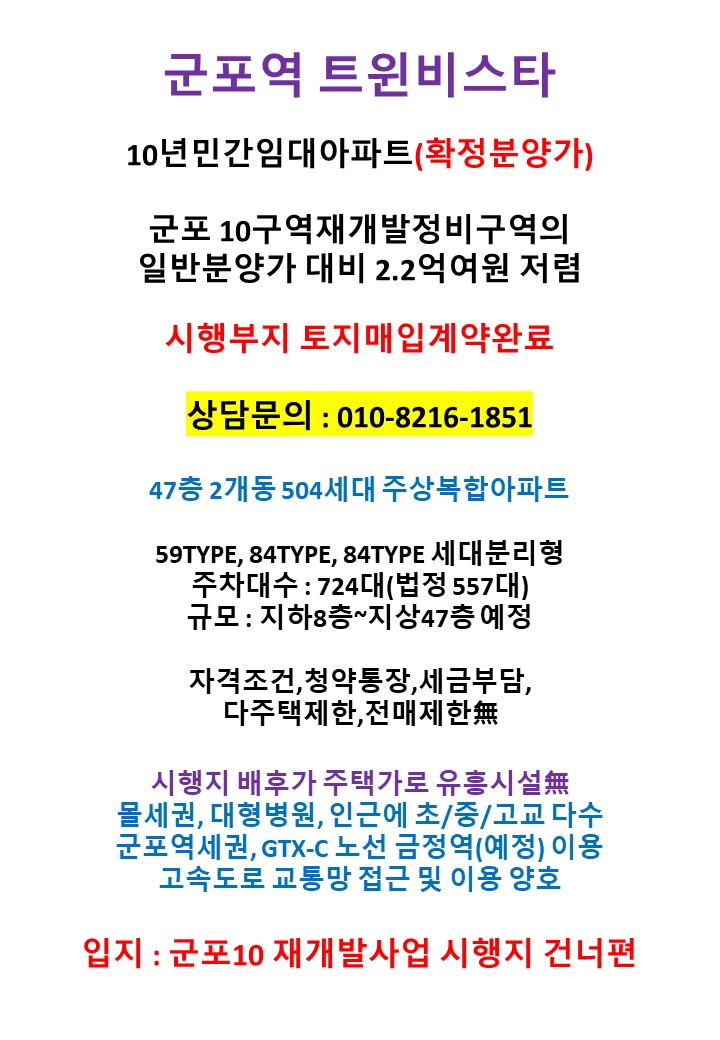 군포역 트윈비스타

10년민간임대아파트(확정분양가)

군포 10구역재개발정비구역의
일반분양가 대비 2.2억여원 저렴

시행부지 토지매입계약완료

상담문의 : 010-8216-1851

47층 2개동 504세대 주상복합아파트

59TYPE, 84TYPE, 84TYPE 세대분리형
주차대수 : 724대(법정 557대)
규모 : 지하8층~지상47층 예정

자격조건,청약통장,세금부담,
다주택제한,전매제한無

시행지 배후가 주택가로 유흥시설無
몰세권, 대형병원, 인근에 초/중/고교 다수
군포역세권, GTX-C 노선 금정역(예정) 이용
고속도로 교통망 접근 및 이용 양호

입지 : 군포10 재개발사업 시행지 건너편